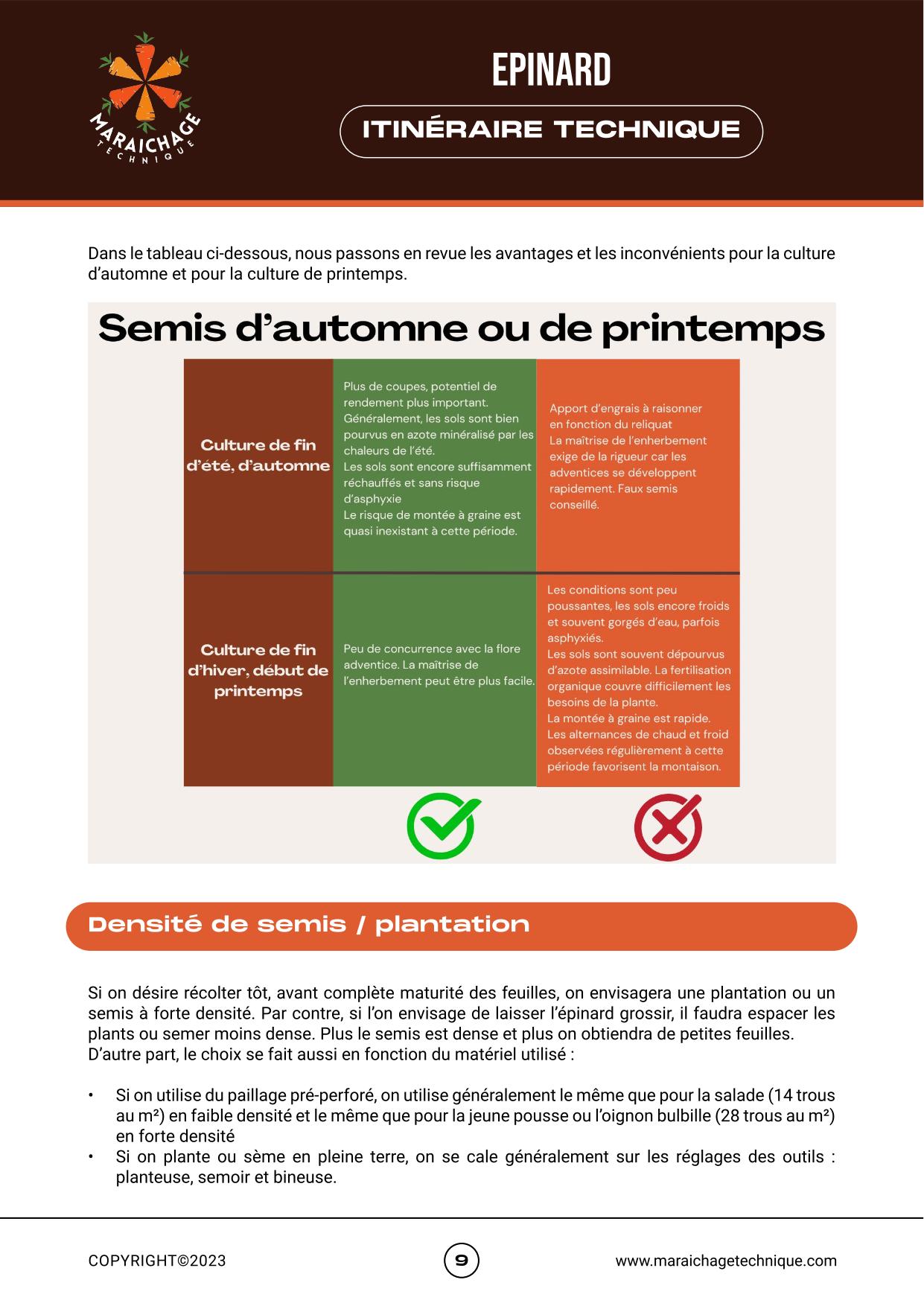 MARAICHAGE
TECHNIQUE

EPINARD

ITINÉRAIRE TECHNIQUE

Dans le tableau ci-dessous, nous passons en revue les avantages et les inconvénients pour la culture d'automne et pour la culture de printemps.

Semis d'automne ou de printemps

| Culture de fin d'été, d'automne | Plus de coupes, potentiel de rendement plus important. Généralement, les sols sont bien pourvus en azote minéralisé par les chaleurs de l'été. Les sols sont encore suffisamment réchauffés et sans risque d'asphyxie Le risque de montée à graine est quasi inexistant à cette période. | Apport d'engrais à raisonner en fonction du reliquat La maîtrise de l'enherbement exige de la rigueur car les adventices se développent rapidement. Faux semis conseillé. |
|---|---|---|
| Culture de fin d'hiver, début de printemps | Peu de concurrence avec la flore adventice. La maîtrise de l'enherbement peut être plus facile. | Les conditions sont peu poussantes, les sols encore froids et souvent gorgés d'eau, parfois asphyxiés. Les sols sont souvent dépourvus d'azote assimilable. La fertilisation organique couvre difficilement les besoins de la plante. La montée à graine est rapide. Les alternances de chaud et froid observées régulièrement à cette période favorisent la montaison. |

Densité de semis / plantation

Si on désire récolter tôt, avant complète maturité des feuilles, on envisagera une plantation ou un semis à forte densité. Par contre, si l'on envisage de laisser l'épinard grossir, il faudra espacer les plants ou semer moins dense. Plus le semis est dense et plus on obtiendra de petites feuilles.
D'autre part, le choix se fait aussi en fonction du matériel utilisé :

• Si on utilise du paillage pré-perforé, on utilise généralement le même que pour la salade (14 trous au m²) en faible densité et le même que pour la jeune pousse ou l'oignon bulbille (28 trous au m²) en forte densité
• Si on plante ou sème en pleine terre, on se cale généralement sur les réglages des outils : planteuse, semoir et bineuse.

COPYRIGHT©2023

9

www.maraichagetechnique.com